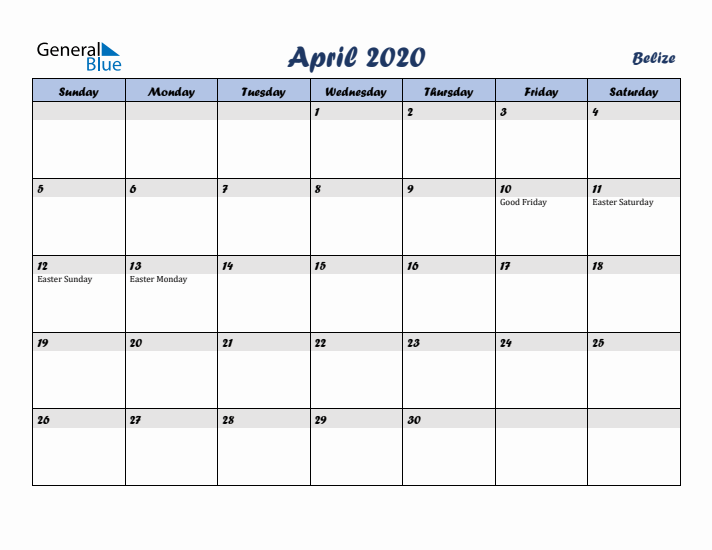 General Blue

April 2020

Belize

| Sunday | Monday | Tuesday | Wednesday | Thursday | Friday | Saturday |
|---|---|---|---|---|---|---|
| | | | 1 | 2 | 3 | 4 |
| 5 | 6 | 7 | 8 | 9 | 10 Good Friday | 11 Easter Saturday |
| 12 Easter Sunday | 13 Easter Monday | 14 | 15 | 16 | 17 | 18 |
| 19 | 20 | 21 | 22 | 23 | 24 | 25 |
| 26 | 27 | 28 | 29 | 30 | | |